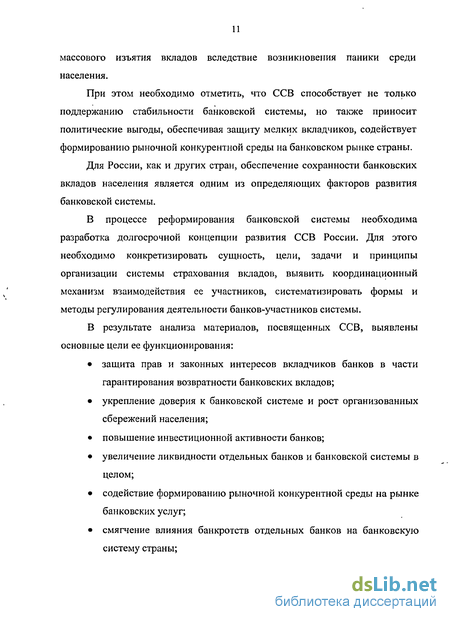 11

массового изъятия вкладов вследствие возникновения паники среди населения.

При этом необходимо отметить, что ССВ способствует не только поддержанию стабильности банковской системы, но также приносит политические выгоды, обеспечивая защиту мелких вкладчиков, содействует формированию рыночной конкурентной среды на банковском рынке страны.

Для России, как и других стран, обеспечение сохранности банковских вкладов населения является одним из определяющих факторов развития банковской системы.

В процессе реформирования банковской системы необходима разработка долгосрочной концепции развития ССВ России. Для этого необходимо конкретизировать сущность, цели, задачи и принципы организации системы страхования вкладов, выявить координационный механизм взаимодействия ее участников, систематизировать формы и методы регулирования деятельности банков-участников системы.

В результате анализа материалов, посвященных ССВ, выявлены основные цели ее функционирования:

• защита прав и законных интересов вкладчиков банков в части гарантирования возвратности банковских вкладов;

• укрепление доверия к банковской системе и рост организованных сбережений населения;

• повышение инвестиционной активности банков;

• увеличение ликвидности отдельных банков и банковской системы в целом;

• содействие формированию рыночной конкурентной среды на рынке банковских услуг;

• смягчение влияния банкротств отдельных банков на банковскую систему страны;

dsLib.net
библиотека диссертаций